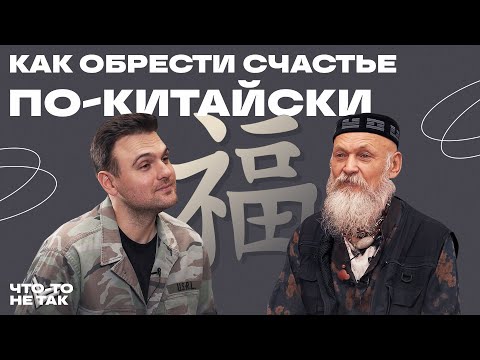 КАК ОБРЕСТИ СЧАСТЬЕ ПО-КИТАЙСКИ

福

ЧТО-ТО НЕ ТАК